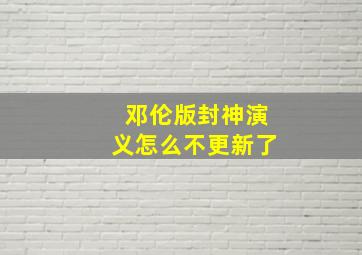 邓伦版封神演义怎么不更新了